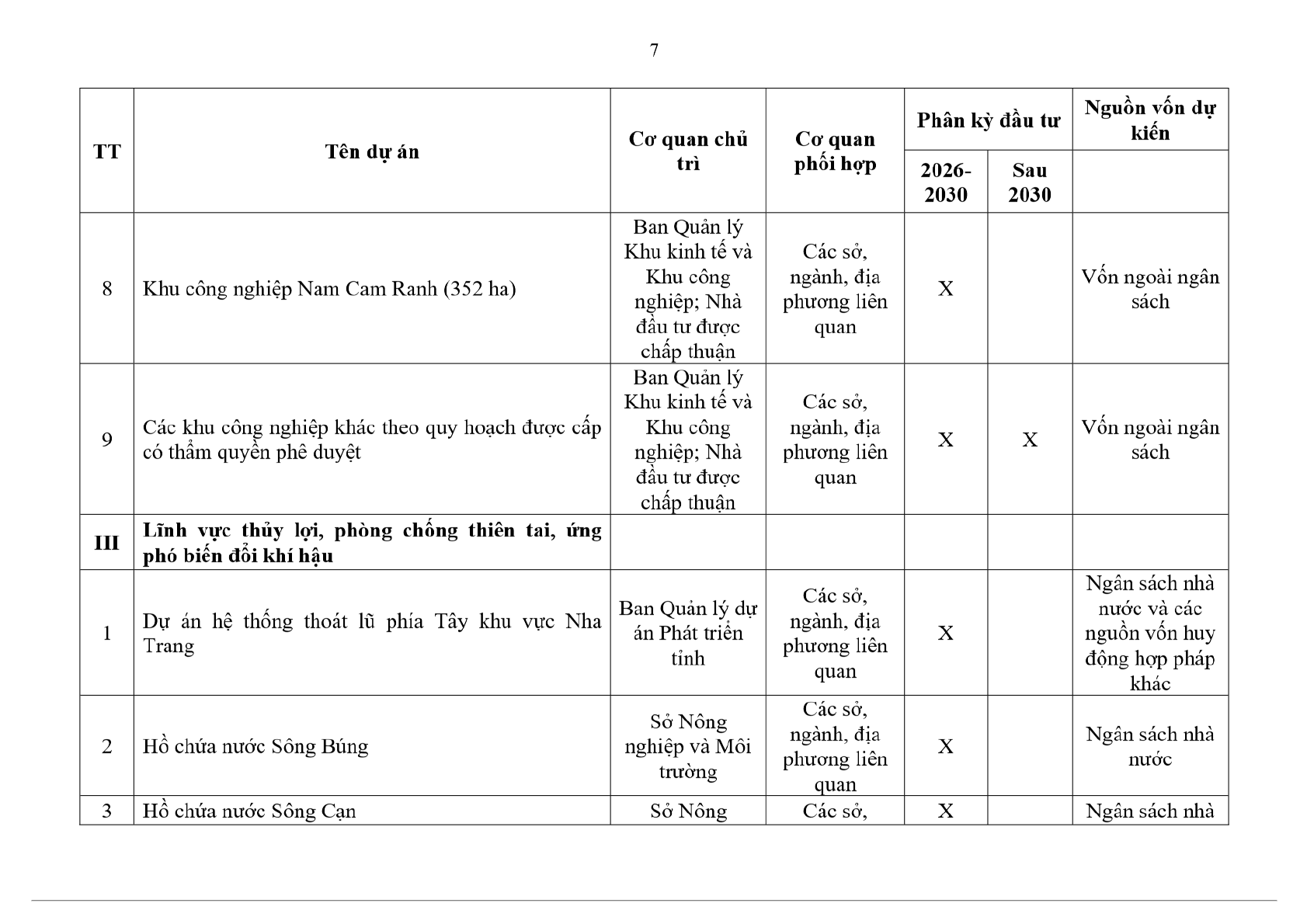 7

| TT | Tên dự án | Cơ quan chủ trì | Cơ quan phối hợp | Phân kỳ đầu tư | | Nguồn vốn dự kiến |
|---|---|---|---|---|---|---|
| | | | | 2026-2030 | Sau 2030 | |
| 8 | Khu công nghiệp Nam Cam Ranh (352 ha) | Ban Quản lý Khu kinh tế và Khu công nghiệp; Nhà đầu tư được chấp thuận | Các sở, ngành, địa phương liên quan | X | | Vốn ngoài ngân sách |
| 9 | Các khu công nghiệp khác theo quy hoạch được cấp có thẩm quyền phê duyệt | Ban Quản lý Khu kinh tế và Khu công nghiệp; Nhà đầu tư được chấp thuận | Các sở, ngành, địa phương liên quan | X | X | Vốn ngoài ngân sách |
| III | Lĩnh vực thủy lợi, phòng chống thiên tai, ứng phó biến đổi khí hậu | | | | | |
| 1 | Dự án hệ thống thoát lũ phía Tây khu vực Nha Trang | Ban Quản lý dự án Phát triển tỉnh | Các sở, ngành, địa phương liên quan | X | | Ngân sách nhà nước và các nguồn vốn huy động hợp pháp khác |
| 2 | Hồ chứa nước Sông Búng | Sở Nông nghiệp và Môi trường | Các sở, ngành, địa phương liên quan | X | | Ngân sách nhà nước |
| 3 | Hồ chứa nước Sông Cạn | Sở Nông | Các sở, | X | | Ngân sách nhà |